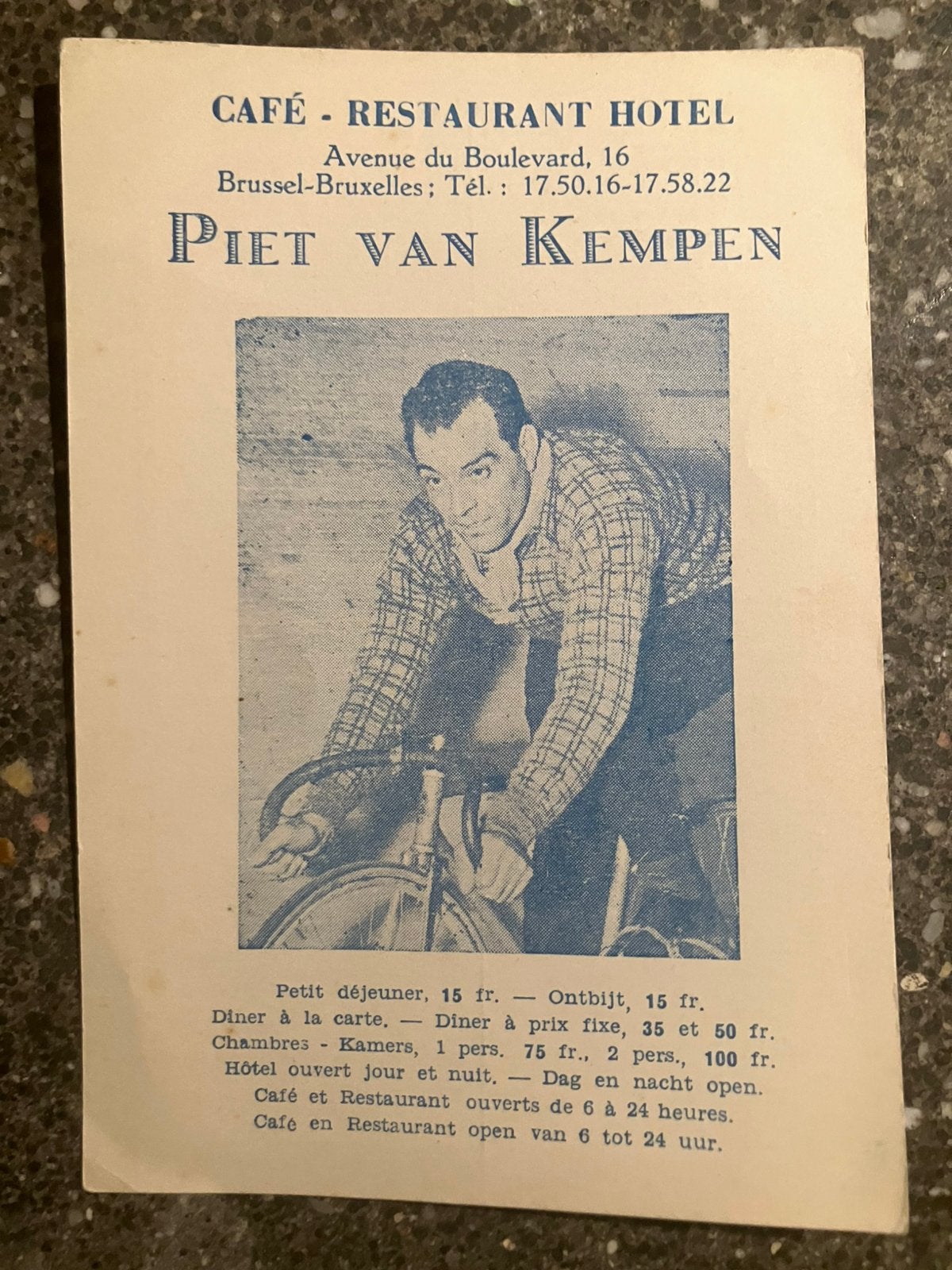 CAFÉ - RESTAURANT HOTEL
Avenue du Boulevard, 16
Brussel-Bruxelles; Tél. : 17.50.16-17.58.22

PIET VAN KEMPEN

Petit déjeuner, 15 fr. — Ontbijt, 15 fr.
Diner à la carte. — Diner à prix fixe, 35 et 50 fr.
Chambres - Kamers, 1 pers. 75 fr., 2 pers., 100 fr.
Hôtel ouvert jour et nuit. — Dag en nacht open.
Café et Restaurant ouverts de 6 à 24 heures.
Café en Restaurant open van 6 tot 24 uur.